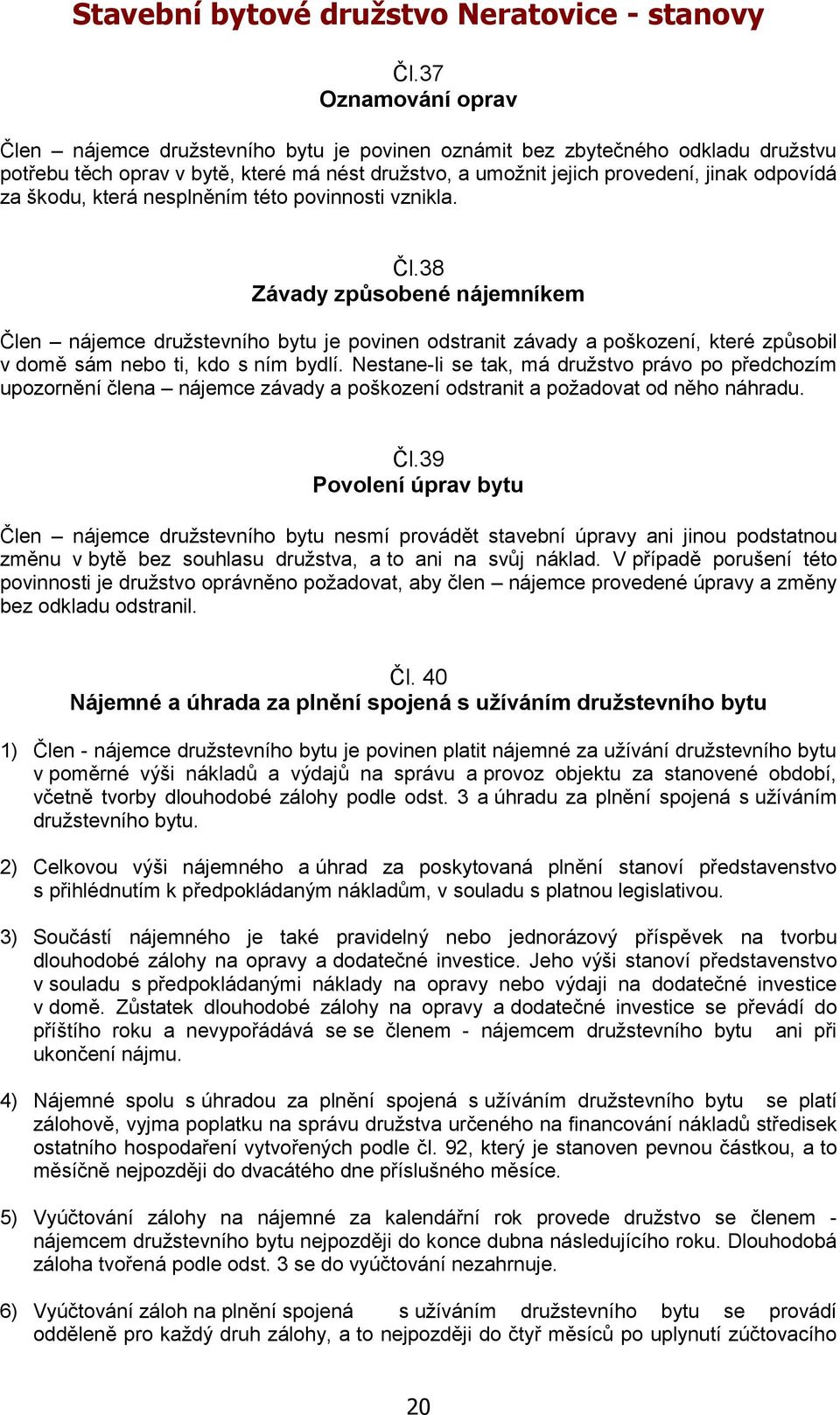 Stavební bytové družstvo Neratovice - stanovy

Čl.37
Oznamování oprav

Člen – nájemce družstevního bytu je povinen oznámit bez zbytečného odkladu družstvu potřebu těch oprav v bytě, které má nést družstvo, a umožnit jejich provedení, jinak odpovídá za škodu, která nesplněním této povinnosti vznikla.

Čl.38
Závady způsobené nájemníkem

Člen – nájemce družstevního bytu je povinen odstranit závady a poškození, které způsobil v domě sám nebo ti, kdo s ním bydlí. Nestane-li se tak, má družstvo právo po předchozím upozornění člena – nájemce závady a poškození odstranit a požadovat od něho náhradu.

Čl.39
Povolení úprav bytu

Člen – nájemce družstevního bytu nesmí provádět stavební úpravy ani jinou podstatnou změnu v bytě bez souhlasu družstva, a to ani na svůj náklad. V případě porušení této povinnosti je družstvo oprávněno požadovat, aby člen – nájemce provedené úpravy a změny bez odkladu odstranil.

Čl. 40
Nájemné a úhrada za plnění spojená s užíváním družstevního bytu

1) Člen - nájemce družstevního bytu je povinen platit nájemné za užívání družstevního bytu v poměrné výši nákladů a výdajů na správu a provoz objektu za stanovené období, včetně tvorby dlouhodobé zálohy podle odst. 3 a úhradu za plnění spojená s užíváním družstevního bytu.

2) Celkovou výši nájemného a úhrad za poskytovaná plnění stanoví představenstvo s přihlédnutím k předpokládaným nákladům, v souladu s platnou legislativou.

3) Součástí nájemného je také pravidelný nebo jednorázový příspěvek na tvorbu dlouhodobé zálohy na opravy a dodatečné investice. Jeho výši stanoví představenstvo v souladu s předpokládanými náklady na opravy nebo výdaji na dodatečné investice v domě. Zůstatek dlouhodobé zálohy na opravy a dodatečné investice se převádí do příštího roku a nevypořádává se se členem - nájemcem družstevního bytu ani při ukončení nájmu.

4) Nájemné spolu s úhradou za plnění spojená s užíváním družstevního bytu se platí zálohově, vyjma poplatku na správu družstva určeného na financování nákladů středisek ostatního hospodaření vytvořených podle čl. 92, který je stanoven pevnou částkou, a to měsíčně nejpozději do dvacátého dne příslušného měsíce.

5) Vyúčtování zálohy na nájemné za kalendářní rok provede družstvo se členem - nájemcem družstevního bytu nejpozději do konce dubna následujícího roku. Dlouhodobá záloha tvořená podle odst. 3 se do vyúčtování nezahrnuje.

6) Vyúčtování záloh na plnění spojená s užíváním družstevního bytu se provádí odděleně pro každý druh zálohy, a to nejpozději do čtyř měsíců po uplynutí zúčtovacího

20